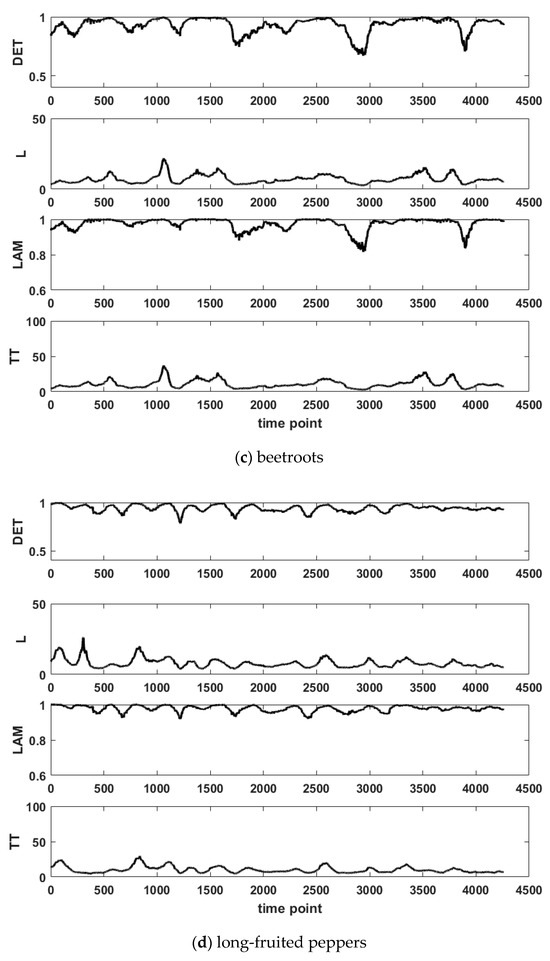 DET
1
0.5
0 500 1000 1500 2000 2500 3000 3500 4000 4500

L
50
0
0 500 1000 1500 2000 2500 3000 3500 4000 4500

LAM
1
0.8
0.6
0 500 1000 1500 2000 2500 3000 3500 4000 4500

TT
100
50
0
0 500 1000 1500 2000 2500 3000 3500 4000 4500
time point

(c) beetroots

DET
1
0.5
0 500 1000 1500 2000 2500 3000 3500 4000 4500

L
50
0
0 500 1000 1500 2000 2500 3000 3500 4000 4500

LAM
1
0.8
0.6
0 500 1000 1500 2000 2500 3000 3500 4000 4500

TT
100
50
0
0 500 1000 1500 2000 2500 3000 3500 4000 4500
time point

(d) long-fruited peppers